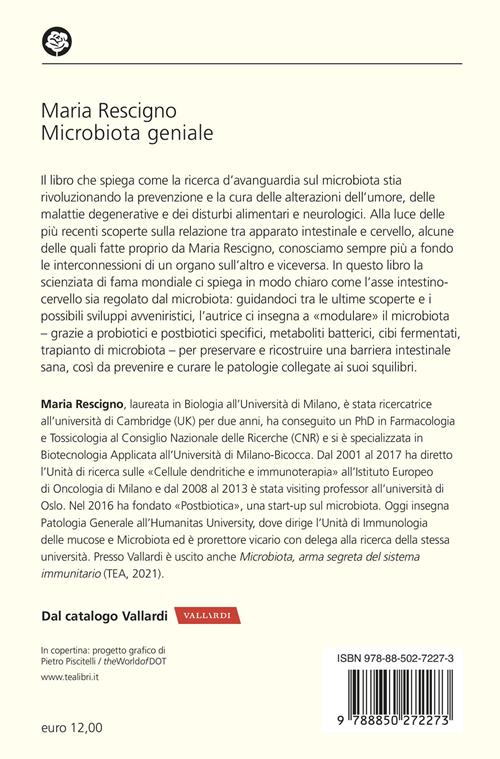 Maria Rescigno
Microbiota geniale

Il libro che spiega come la ricerca d'avanguardia sul microbiota stia rivoluzionando la prevenzione e la cura delle alterazioni dell'umore, delle malattie degenerative e dei disturbi alimentari e neurologici. Alla luce delle più recenti scoperte sulla relazione tra apparato intestinale e cervello, alcune delle quali fatte proprio da Maria Rescigno, conosciamo sempre più a fondo le interconnessioni di un organo sull'altro e viceversa. In questo libro la scienziata di fama mondiale ci spiega in modo chiaro come l'asse intestino-cervello sia regolato dal microbiota: guidandoci tra le ultime scoperte e i possibili sviluppi avveniristici, l'autrice ci insegna a «modulare» il microbiota – grazie a probiotici e postbiotici specifici, metaboliti batterici, cibi fermentati, trapianto di microbiota – per preservare e ricostruire una barriera intestinale sana, così da prevenire e curare le patologie collegate ai suoi squilibri.

Maria Rescigno, laureata in Biologia all'Università di Milano, è stata ricercatrice all'università di Cambridge (UK) per due anni, ha conseguito un PhD in Farmacologia e Tossicologia al Consiglio Nazionale delle Ricerche (CNR) e si è specializzata in Biotecnologia Applicata all'Università di Milano-Bicocca. Dal 2001 al 2017 ha diretto l'Unità di ricerca sulle «Cellule dendritiche e immunoterapia» all'Istituto Europeo di Oncologia di Milano e dal 2008 al 2013 è stata visiting professor all'università di Oslo. Nel 2016 ha fondato «Postbiotica», una start-up sul microbiota. Oggi insegna Patologia Generale all'Humanitas University, dove dirige l'Unità di Immunologia delle mucose e Microbiota ed è prorettore vicario con delega alla ricerca della stessa università. Presso Vallardi è uscito anche Microbiota, arma segreta del sistema immunitario (TEA, 2021).

Dal catalogo Vallardi VALLARDI

In copertina: progetto grafico di Pietro Piscitelli / theWorldofDOT

www.tealibri.it

euro 12,00

ISBN 978-88-502-7227-3

9 788850 272273